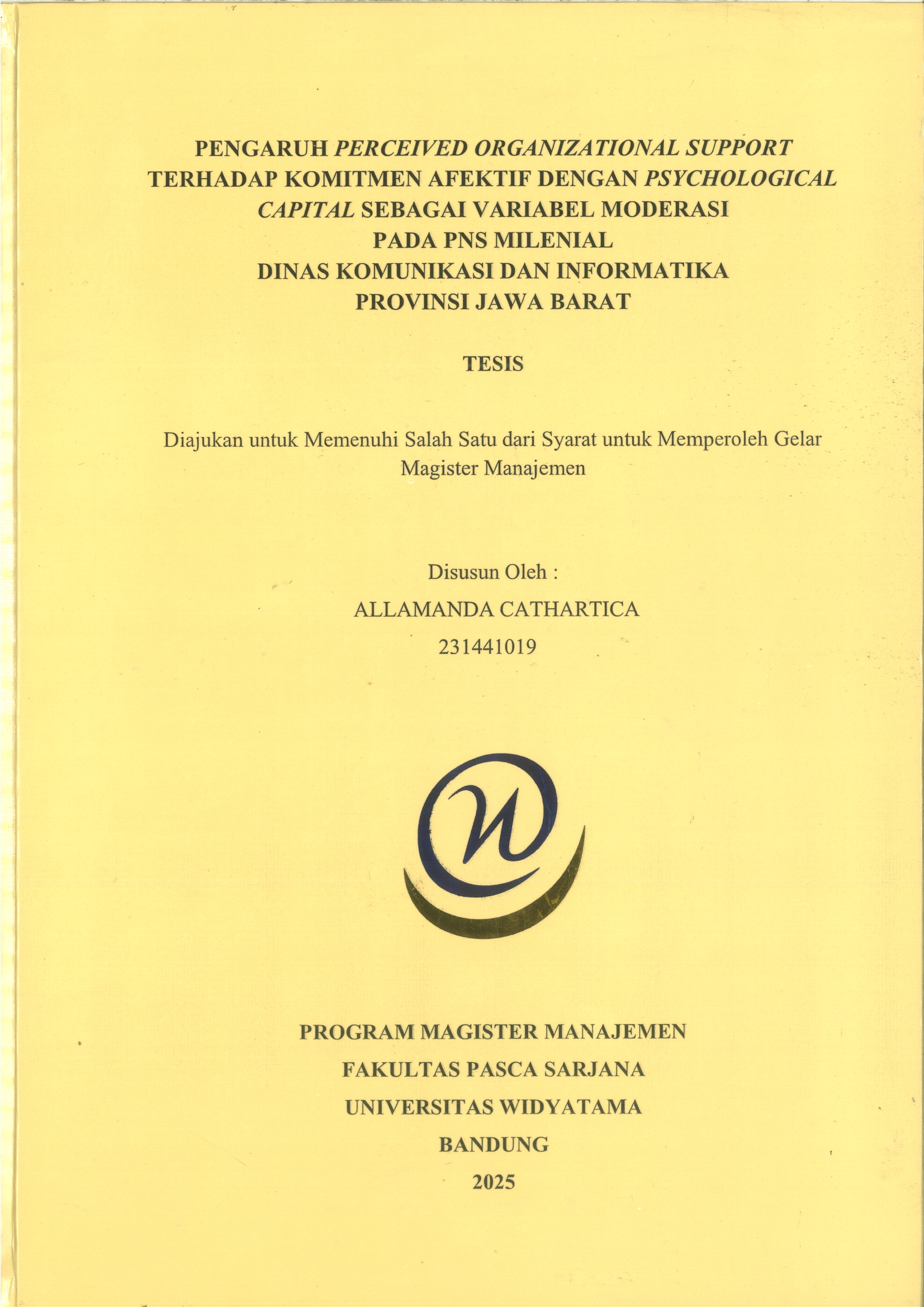 PENGARUH PERCEIVED ORGANIZATIONAL SUPPORT TERHADAP KOMITMEN AFEKTIF DENGAN PSYCHOLOGICAL CAPITAL SEBAGAI VARIABEL MODERASI PADA PNS MILENIAL DINAS KOMUNIKASI DAN INFORMATIKA PROVINSI JAWA BARAT

TESIS

Diajukan untuk Memenuhi Salah Satu dari Syarat untuk Memperoleh Gelar Magister Manajemen

Disusun Oleh :
ALLAMANDA CATHARTICA
231441019

PROGRAM MAGISTER MANAJEMEN
FAKULTAS PASCA SARJANA
UNIVERSITAS WIDYATAMA
BANDUNG
2025